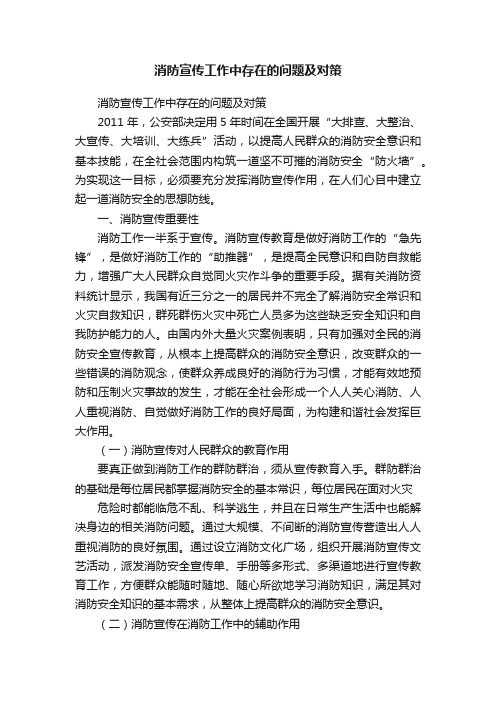 消防宣传工作中存在的问题及对策

消防宣传工作中存在的问题及对策

2011 年，公安部决定用 5 年时间在全国开展“大排查、大整治、大宣传、大培训、大练兵”活动，以提高人民群众的消防安全意识和基本技能，在全社会范围内构筑一道坚不可摧的消防安全“防火墙”。为实现这一目标，必须要充分发挥消防宣传作用，在人们心目中建立起一道消防安全的思想防线。

一、消防宣传重要性

消防工作一半系于宣传。消防宣传教育是做好消防工作的“急先锋”，是做好消防工作的“助推器”，是提高全民意识和自防自救能力，增强广大人民群众自觉同火灾作斗争的重要手段。据有关消防资料统计显示，我国有近三分之一的居民并不完全了解消防安全常识和火灾自救知识，群死群伤火灾中死亡人员多为这些缺乏安全知识和自我防护能力的人。由国内外大量火灾案例表明，只有加强对全民的消防安全宣传教育，从根本上提高群众的消防安全意识，改变群众的一些错误的消防观念，使群众养成良好的消防行为习惯，才能有效地预防和压制火灾事故的发生，才能在全社会形成一个人人关心消防、人人重视消防、自觉做好消防工作的良好局面，为构建和谐社会发挥巨大作用。

（一）消防宣传对人民群众的教育作用

要真正做到消防工作的群防群治，须从宣传教育入手。群防群治的基础是每位居民都掌握消防安全的基本常识，每位居民在面对火灾

危险时都能临危不乱、科学逃生，并且在日常生产生活中也能解决身边的相关消防问题。通过大规模、不间断的消防宣传营造出人人重视消防的良好氛围。通过设立消防文化广场，组织开展消防宣传文艺活动，派发消防安全宣传单、手册等多形式、多渠道地进行宣传教育工作，方便群众能随时随地、随心所欲地学习消防知识，满足其对消防安全知识的基本需求，从整体上提高群众的消防安全意识。

（二）消防宣传在消防工作中的辅助作用